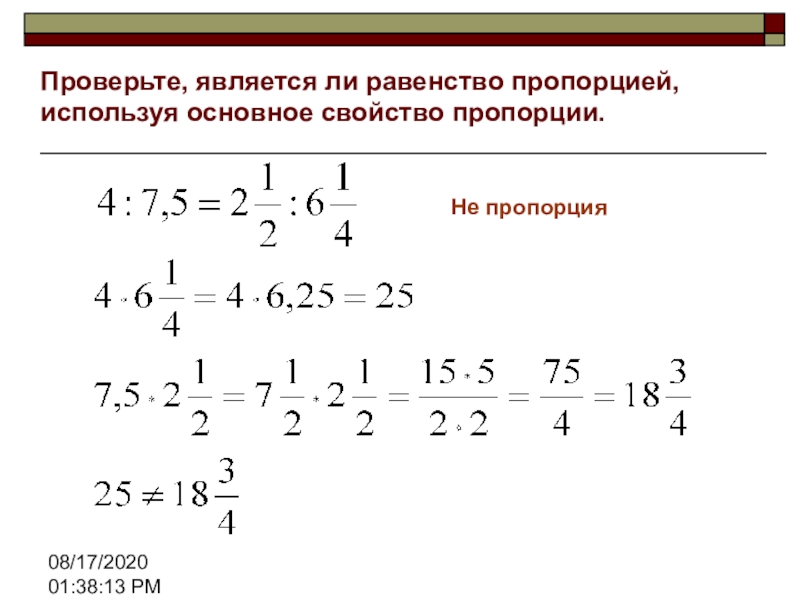 Проверьте, является ли равенство пропорцией, используя основное свойство пропорции.

$4 : 7,5 = 2\frac{1}{2} : 6\frac{1}{4}$

Не пропорция

$4 \cdot 6\frac{1}{4} = 4 \cdot 6,25 = 25$

$7,5 \cdot 2\frac{1}{2} = 7\frac{1}{2} \cdot 2\frac{1}{2} = \frac{15 \cdot 5}{2 \cdot 2} = \frac{75}{4} = 18\frac{3}{4}$

$25 \neq 18\frac{3}{4}$

08/17/2020 01:38:13 PM